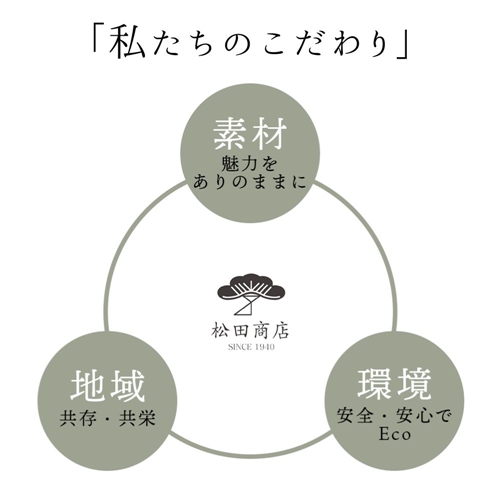 「私たちのこだわり」

素材
魅力を
ありのままに

松田商店
SINCE 1940

地域
共存・共栄

環境
安全・安心で
Eco